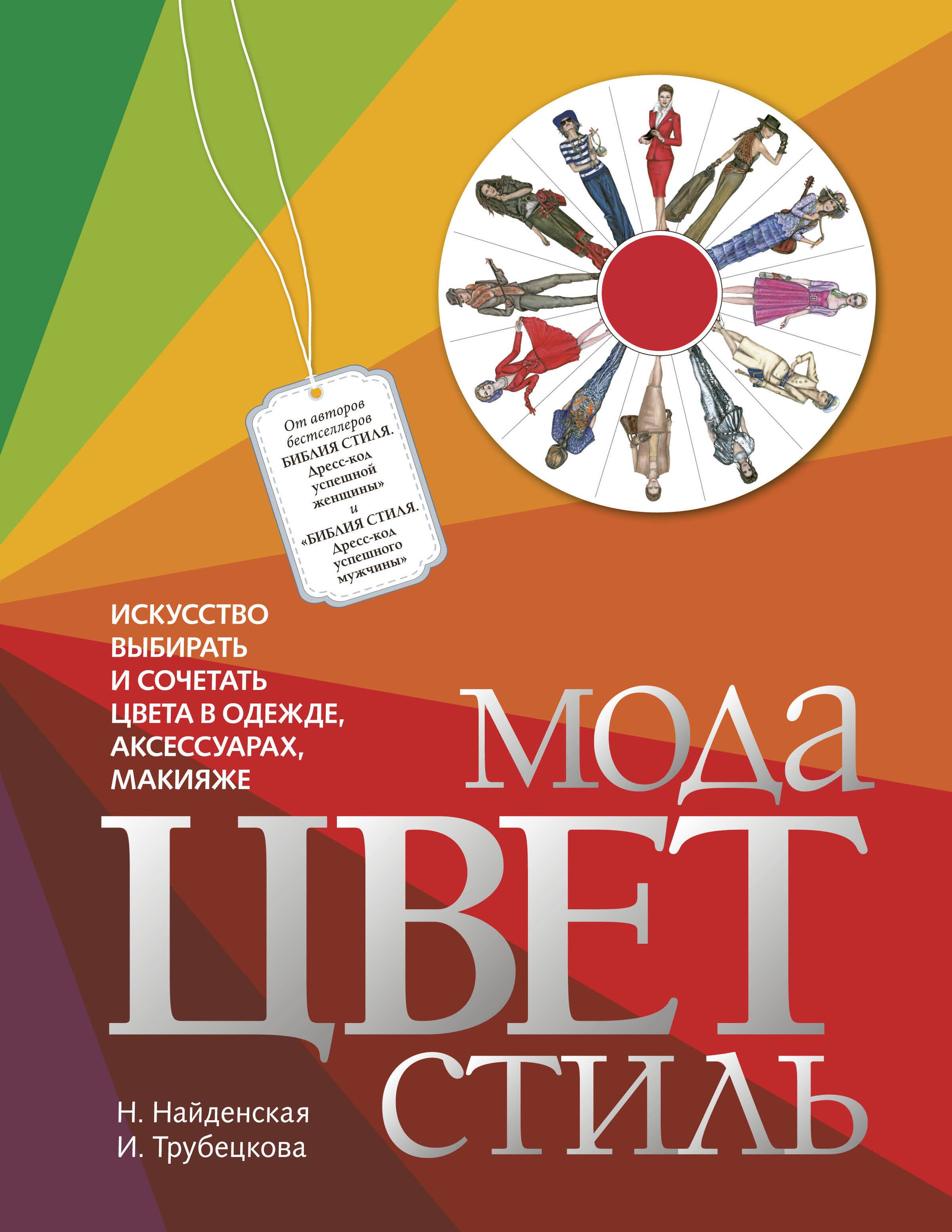 От авторов бестселлеров БИБЛИЯ СТИЛЯ. Дресс-код успешной женщины» и «БИБЛИЯ СТИЛЯ. Дресс-код успешного мужчины»

ИСКУССТВО ВЫБИРАТЬ И СОЧЕТАТЬ ЦВЕТА В ОДЕЖДЕ, АКСЕССУАРАХ, МАКИЯЖЕ

МОДА
ЦВЕТ
СТИЛЬ

Н. Найденская
И. Трубецкова